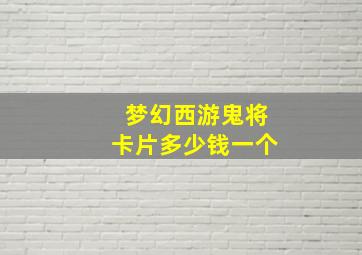 梦幻西游鬼将
卡片多少钱一个